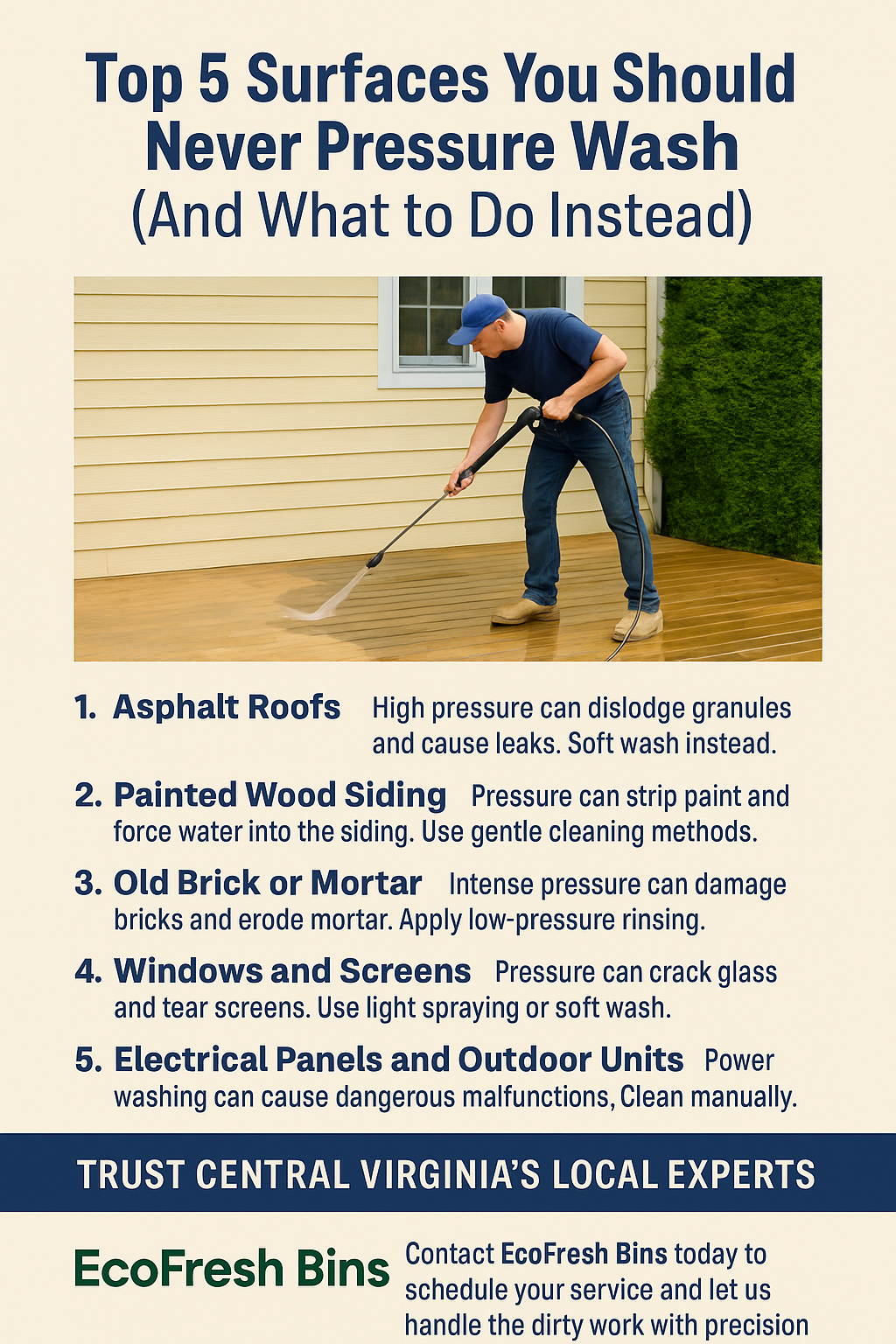 Top 5 Surfaces You Should Never Pressure Wash (And What to Do Instead)

1. Asphalt Roofs High pressure can dislodge granules and cause leaks. Soft wash instead.

2. Painted Wood Siding Pressure can strip paint and force water into the siding. Use gentle cleaning methods.

3. Old Brick or Mortar Intense pressure can damage bricks and erode mortar. Apply low-pressure rinsing.

4. Windows and Screens Pressure can crack glass and tear screens. Use light spraying or soft wash.

5. Electrical Panels and Outdoor Units Power washing can cause dangerous malfunctions, Clean manually.

TRUST CENTRAL VIRGINIA'S LOCAL EXPERTS

EcoFresh Bins

Contact EcoFresh Bins today to schedule your service and let us handle the dirty work with precision